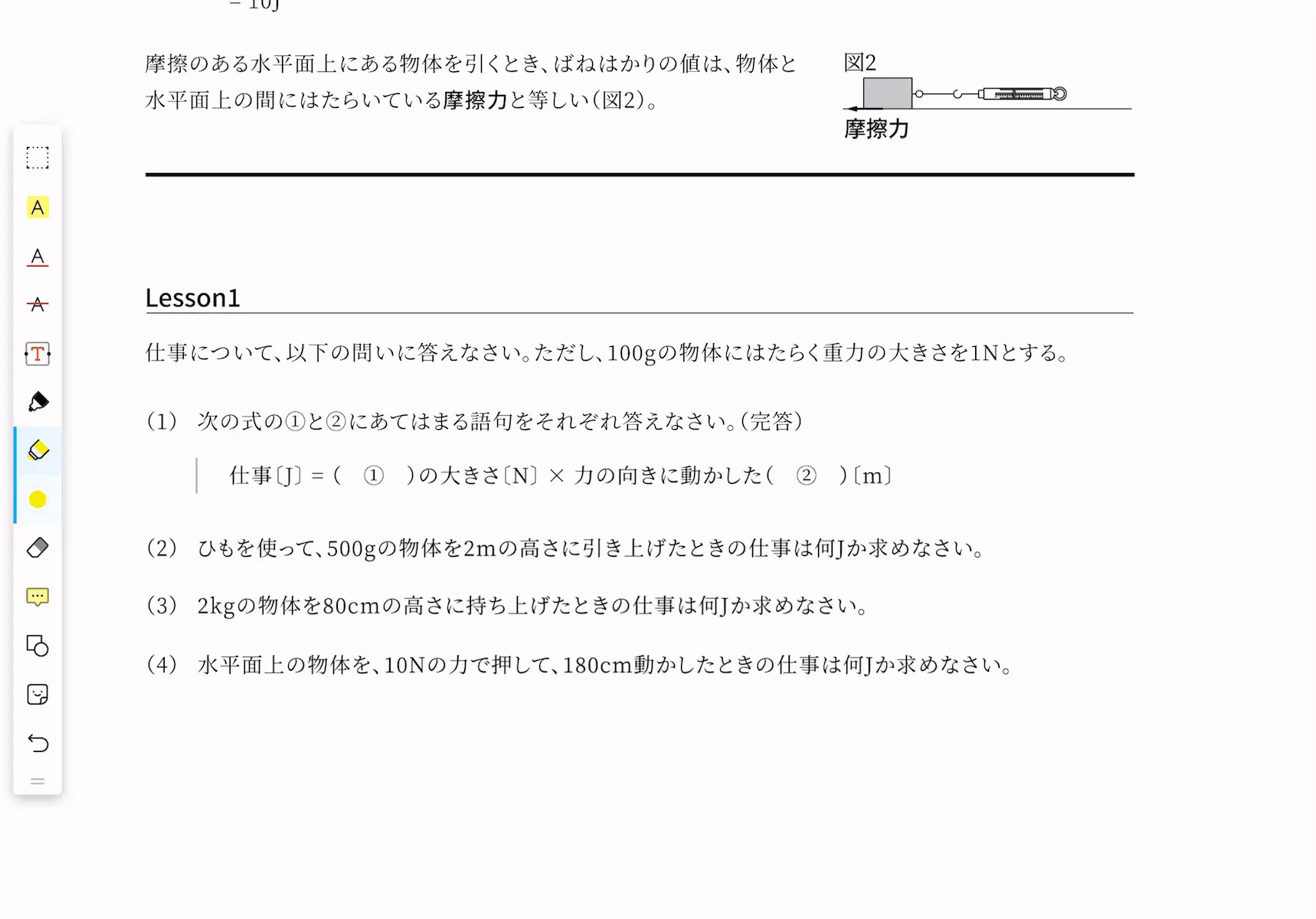 = 10J

摩擦のある水平面上にある物体を引くとき、ばねはかりの値は、物体と水平面上の間にはたらいている摩擦力と等しい(図2)。

図2

摩擦力

Lesson1

仕事について、以下の問いに答えなさい。ただし、100gの物体にはたらく重力の大きさを1Nとする。

(1) 次の式の①と②にあてはまる語句をそれぞれ答えなさい。(完答)

仕事〔J〕=( ① )の大きさ〔N〕× 力の向きに動かした( ② )〔m〕

(2) ひもを使って、500gの物体を2mの高さに引き上げたときの仕事は何Jか求めなさい。

(3) 2kgの物体を80cmの高さに持ち上げたときの仕事は何Jか求めなさい。

(4) 水平面上の物体を、10Nの力で押して、180cm動かしたときの仕事は何Jか求めなさい。